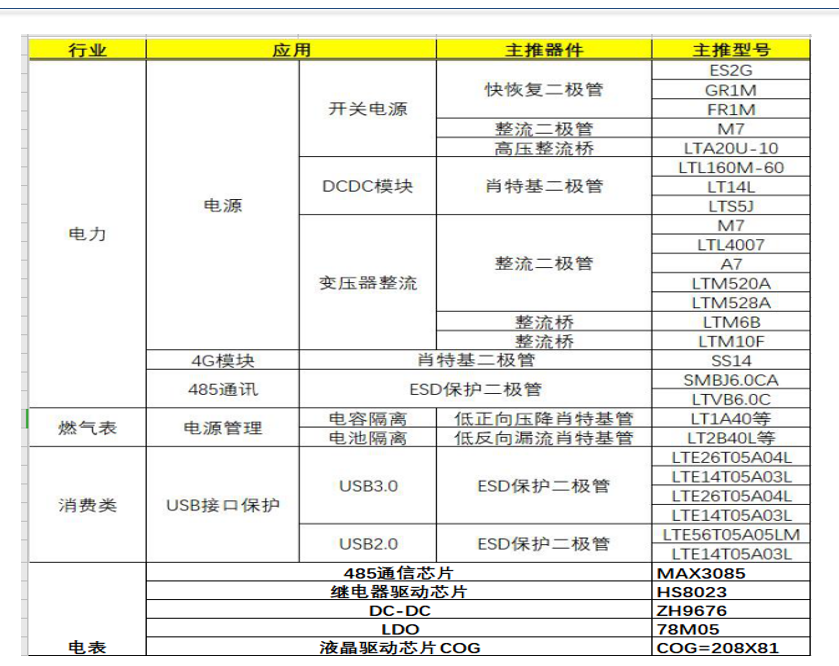 | 行业 | 应用 | | 主推器件 | 主推型号 |
|---|---|---|---|---|
| 电力 | 电源 | 开关电源 | 快恢复二极管 | ES2G |
| | | | | GR1M |
| | | | | FR1M |
| | | | 整流二极管 | M7 |
| | | | 高压整流桥 | LTA20U-10 |
| | | DCDC模块 | 肖特基二极管 | LTL160M-60 |
| | | | | LT14L |
| | | | | LTS5J |
| | | 变压器整流 | 整流二极管 | M7 |
| | | | | LTL4007 |
| | | | | A7 |
| | | | | LTM520A |
| | | | | LTM528A |
| | | | 整流桥 | LTM6B |
| | | | 整流桥 | LTM10F |
| | 4G模块 | 肖特基二极管 | | SS14 |
| | 485通讯 | ESD保护二极管 | | SMBJ6.0CA |
| | | | | LTVB6.0C |
| 燃气表 | 电源管理 | 电容隔离 | 低正向压降肖特基管 | LT1A40等 |
| | | 电池隔离 | 低反向漏流肖特基管 | LT2B40L等 |
| 消费类 | USB接口保护 | USB3.0 | ESD保护二极管 | LTE26T05A04L |
| | | | | LTE14T05A03L |
| | | | | LTE26T05A04L |
| | | | | LTE14T05A03L |
| | | USB2.0 | ESD保护二极管 | LTE56T05A05LM |
| | | | | LTE14T05A03L |
| 电表 | 485通信芯片 | | | MAX3085 |
| | 继电器驱动芯片 | | | HS8023 |
| | DC-DC | | | ZH9676 |
| | LDO | | | 78M05 |
| | 液晶驱动芯片COG | | | COG=208X81 |